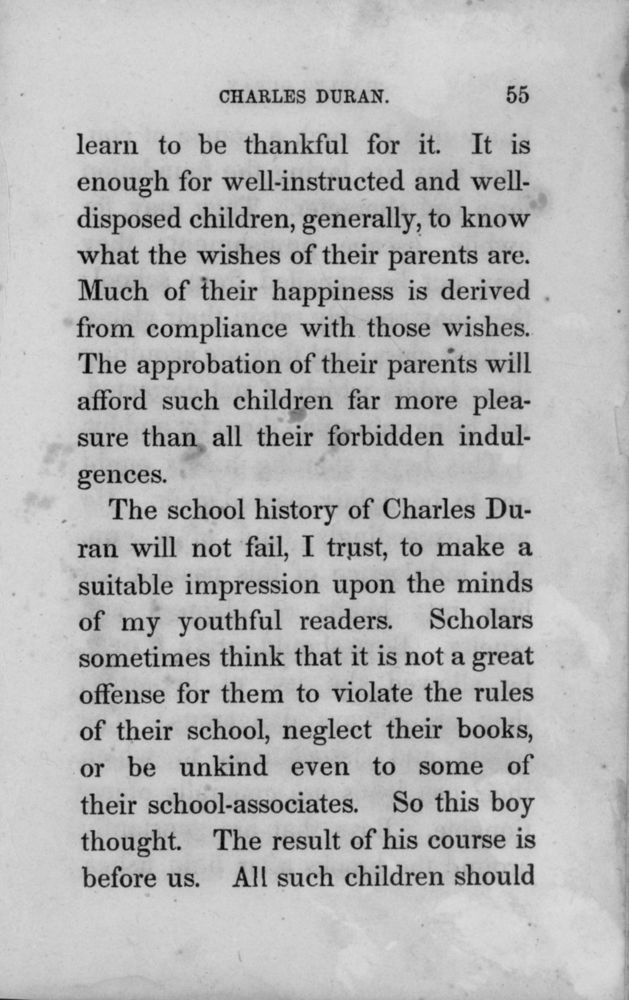 CHARLES DURAN. 55

learn to be thankful for it. It is enough for well-instructed and well-disposed children, generally, to know what the wishes of their parents are. Much of their happiness is derived from compliance with those wishes. The approbation of their parents will afford such children far more pleasure than all their forbidden indulgences.

The school history of Charles Duran will not fail, I trust, to make a suitable impression upon the minds of my youthful readers. Scholars sometimes think that it is not a great offense for them to violate the rules of their school, neglect their books, or be unkind even to some of their school-associates. So this boy thought. The result of his course is before us. All such children should